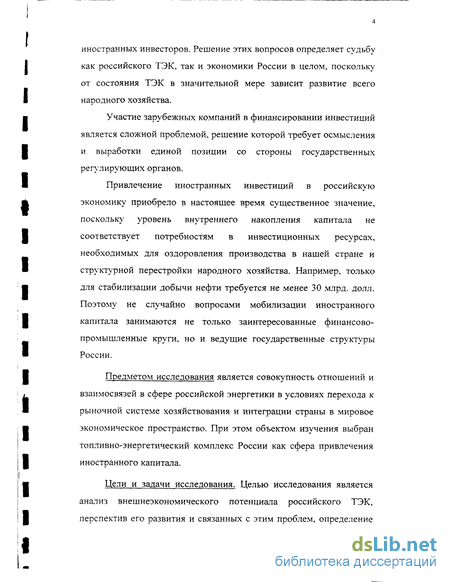 4

иностранных инвесторов. Решение этих вопросов определяет судьбу как российского ТЭК, так и экономики России в целом, поскольку от состояния ТЭК в значительной мере зависит развитие всего народного хозяйства.

Участие зарубежных компаний в финансировании инвестиций является сложной проблемой, решение которой требует осмысления и выработки единой позиции со стороны государственных регулирующих органов.

Привлечение иностранных инвестиций в российскую экономику приобрело в настоящее время существенное значение, поскольку уровень внутреннего накопления капитала не соответствует потребностям в инвестиционных ресурсах, необходимых для оздоровления производства в нашей стране и структурной перестройки народного хозяйства. Например, только для стабилизации добычи нефти требуется не менее 30 млрд. долл. Поэтому не случайно вопросами мобилизации иностранного капитала занимаются не только заинтересованные финансово-промышленные круги, но и ведущие государственные структуры России.

Предметом исследования является совокупность отношений и взаимосвязей в сфере российской энергетики в условиях перехода к рыночной системе хозяйствования и интеграции страны в мировое экономическое пространство. При этом объектом изучения выбран топливно-энергетический комплекс России как сфера привлечения иностранного капитала.

Цели и задачи исследования. Целью исследования является анализ внешнеэкономического потенциала российского ТЭК, перспектив его развития и связанных с этим проблем, определение

dsLib.net
библиотека диссертаций